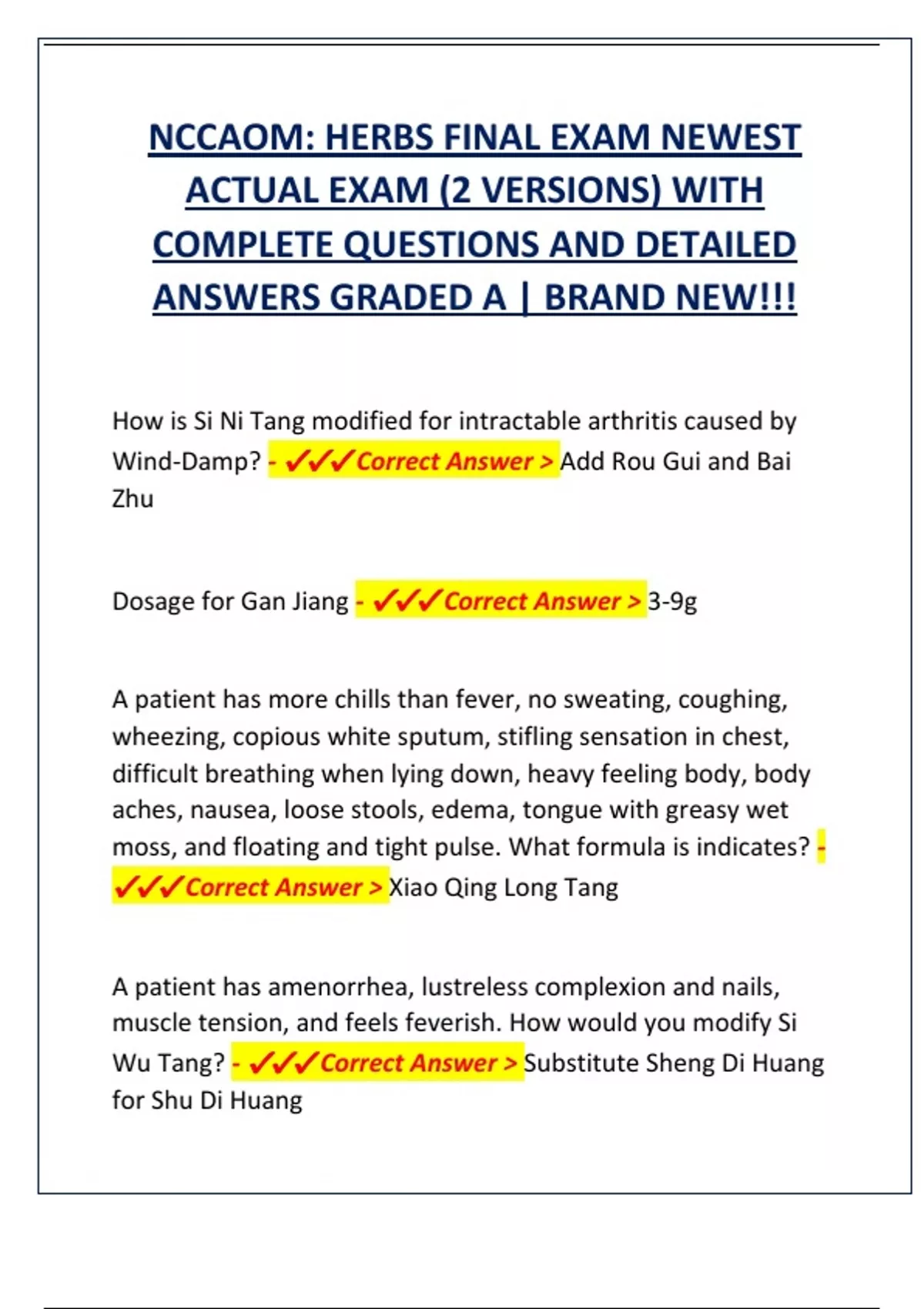 NCCAOM: HERBS FINAL EXAM NEWEST ACTUAL EXAM (2 VERSIONS) WITH COMPLETE QUESTIONS AND DETAILED ANSWERS GRADED A | BRAND NEW!!!

How is Si Ni Tang modified for intractable arthritis caused by Wind-Damp? - ✓✓✓Correct Answer > Add Rou Gui and Bai Zhu

Dosage for Gan Jiang - ✓✓✓Correct Answer > 3-9g

A patient has more chills than fever, no sweating, coughing, wheezing, copious white sputum, stifling sensation in chest, difficult breathing when lying down, heavy feeling body, body aches, nausea, loose stools, edema, tongue with greasy wet moss, and floating and tight pulse. What formula is indicates? - ✓✓✓Correct Answer > Xiao Qing Long Tang

A patient has amenorrhea, lustreless complexion and nails, muscle tension, and feels feverish. How would you modify Si Wu Tang? - ✓✓✓Correct Answer > Substitute Sheng Di Huang for Shu Di Huang